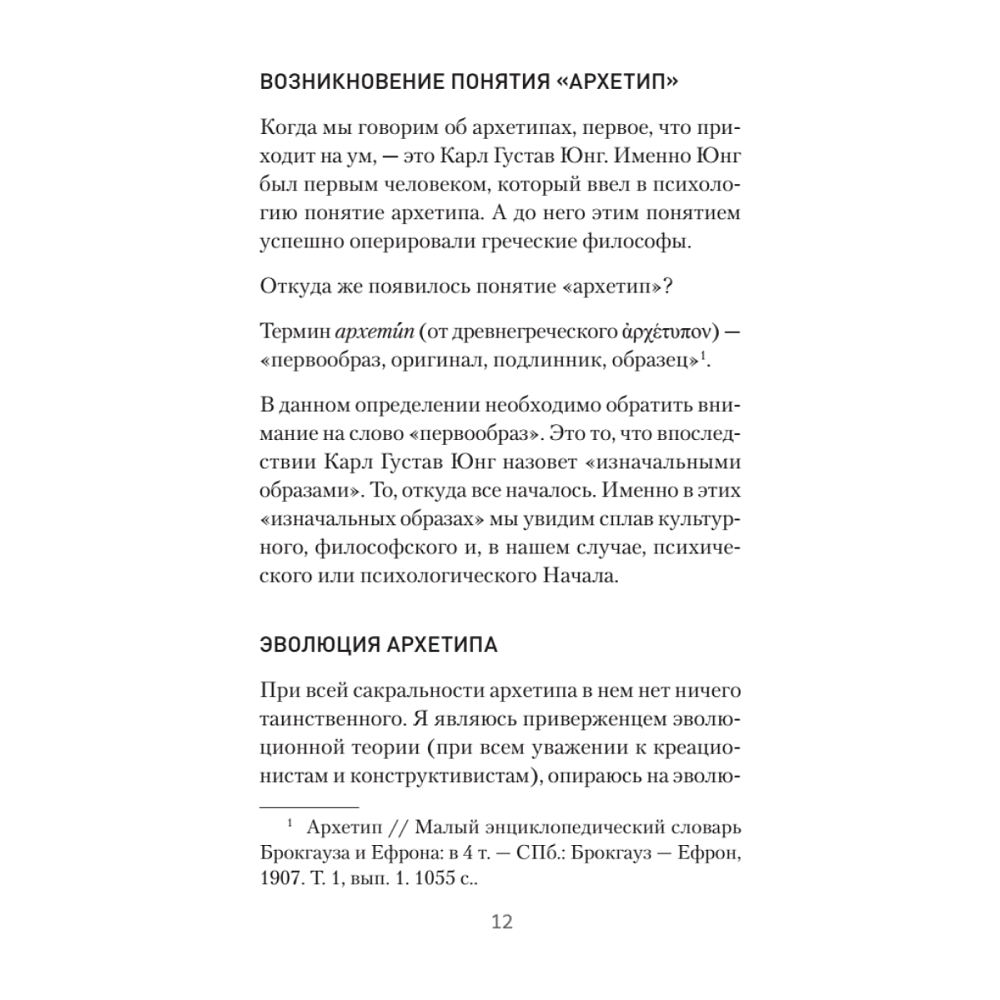 ВОЗНИКНОВЕНИЕ ПОНЯТИЯ «АРХЕТИП»

Когда мы говорим об архетипах, первое, что приходит на ум, — это Карл Густав Юнг. Именно Юнг был первым человеком, который ввел в психологию понятие архетипа. А до него этим понятием успешно оперировали греческие философы.

Откуда же появилось понятие «архетип»?

Термин архети́п (от древнегреческого ἀρχέτυπον) — «первообраз, оригинал, подлинник, образец»$^1$.

В данном определении необходимо обратить внимание на слово «первообраз». Это то, что впоследствии Карл Густав Юнг назовет «изначальными образами». То, откуда все началось. Именно в этих «изначальных образах» мы увидим сплав культурного, философского и, в нашем случае, психического или психологического Начала.

ЭВОЛЮЦИЯ АРХЕТИПА

При всей сакральности архетипа в нем нет ничего таинственного. Я являюсь приверженцем эволюционной теории (при всем уважении к креационистам и конструктивистам), опираюсь на эволю-

$^1$ Архетип // Малый энциклопедический словарь Брокгауза и Ефрона: в 4 т. — СПб.: Брокгауз — Ефрон, 1907. Т. 1, вып. 1. 1055 с..

12